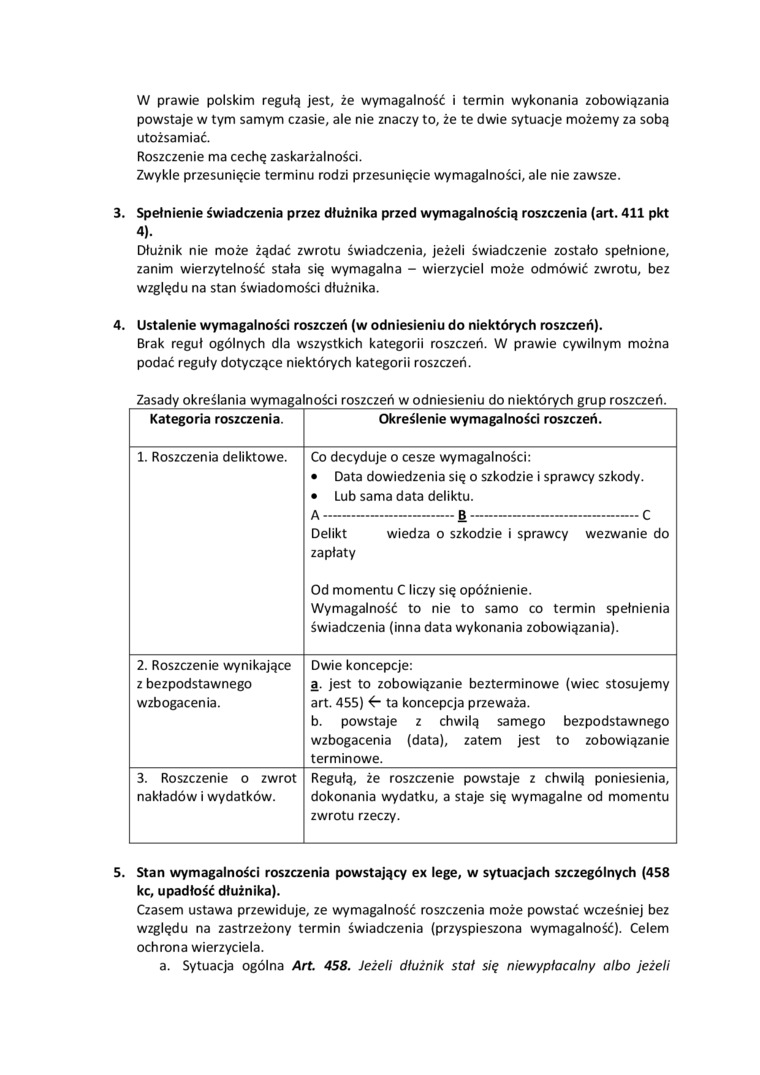 W prawie polskim regułą jest, że wymagalność i termin wykonania zobowiązania powstaje w tym samym czasie, ale nie znaczy to, że te dwie sytuacje możemy za sobą utożsamiać.
Roszczenie ma cechę zaskarżalności.
Zwykle przesunięcie terminu rodzi przesunięcie wymagalności, ale nie zawsze.

3. Spełnienie świadczenia przez dłużnika przed wymagalnością roszczenia (art. 411 pkt 4).
Dłużnik nie może żądać zwrotu świadczenia, jeżeli świadczenie zostało spełnione, zanim wierzytelność stała się wymagalna – wierzyciel może odmówić zwrotu, bez względu na stan świadomości dłużnika.

4. Ustalenie wymagalności roszczeń (w odniesieniu do niektórych roszczeń).
Brak reguł ogólnych dla wszystkich kategorii roszczeń. W prawie cywilnym można podać reguły dotyczące niektórych kategorii roszczeń.

Zasady określania wymagalności roszczeń w odniesieniu do niektórych grup roszczeń.

| Kategoria roszczenia. | Określenie wymagalności roszczeń. |
|---|---|
| 1. Roszczenia deliktowe. | Co decyduje o cesze wymagalności: • Data dowiedzenia się o szkodzie i sprawcy szkody. • Lub sama data deliktu. A --------------------------- B ----------------------------------- C Delikt wiedza o szkodzie i sprawcy wezwanie do zapłaty Od momentu C liczy się opóźnienie. Wymagalność to nie to samo co termin spełnienia świadczenia (inna data wykonania zobowiązania). |
| 2. Roszczenie wynikające z bezpodstawnego wzbogacenia. | Dwie koncepcje: a. jest to zobowiązanie bezterminowe (wiec stosujemy art. 455) ← ta koncepcja przeważa. b. powstaje z chwilą samego bezpodstawnego wzbogacenia (data), zatem jest to zobowiązanie terminowe. |
| 3. Roszczenie o zwrot nakładów i wydatków. | Regułą, że roszczenie powstaje z chwilą poniesienia, dokonania wydatku, a staje się wymagalne od momentu zwrotu rzeczy. |

5. Stan wymagalności roszczenia powstający ex lege, w sytuacjach szczególnych (458 kc, upadłość dłużnika).
Czasem ustawa przewiduje, ze wymagalność roszczenia może powstać wcześniej bez względu na zastrzeżony termin świadczenia (przyspieszona wymagalność). Celem ochrona wierzyciela.
a. Sytuacja ogólna Art. 458. Jeżeli dłużnik stał się niewypłacalny albo jeżeli